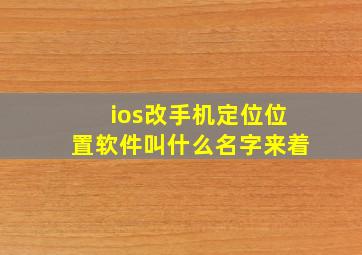 ios改手机定位位置软件叫什么名字来着